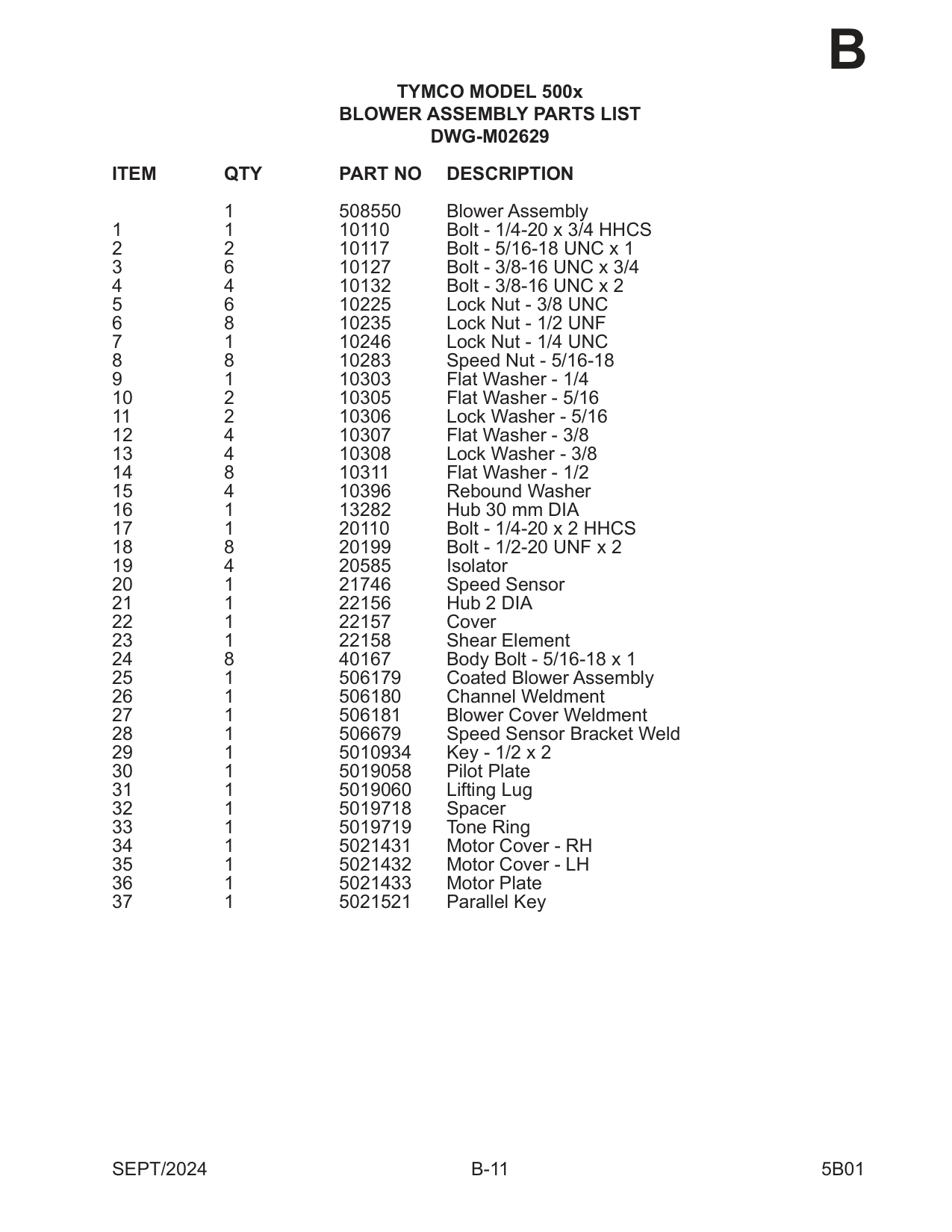 B

TYMCO MODEL 500x
BLOWER ASSEMBLY PARTS LIST
DWG-M02629

| ITEM | QTY | PART NO | DESCRIPTION |
|---|---|---|---|
| | 1 | 508550 | Blower Assembly |
| 1 | 1 | 10110 | Bolt - 1/4-20 x 3/4 HHCS |
| 2 | 2 | 10117 | Bolt - 5/16-18 UNC x 1 |
| 3 | 6 | 10127 | Bolt - 3/8-16 UNC x 3/4 |
| 4 | 4 | 10132 | Bolt - 3/8-16 UNC x 2 |
| 5 | 6 | 10225 | Lock Nut - 3/8 UNC |
| 6 | 8 | 10235 | Lock Nut - 1/2 UNF |
| 7 | 1 | 10246 | Lock Nut - 1/4 UNC |
| 8 | 8 | 10283 | Speed Nut - 5/16-18 |
| 9 | 1 | 10303 | Flat Washer - 1/4 |
| 10 | 2 | 10305 | Flat Washer - 5/16 |
| 11 | 2 | 10306 | Lock Washer - 5/16 |
| 12 | 4 | 10307 | Flat Washer - 3/8 |
| 13 | 4 | 10308 | Lock Washer - 3/8 |
| 14 | 8 | 10311 | Flat Washer - 1/2 |
| 15 | 4 | 10396 | Rebound Washer |
| 16 | 1 | 13282 | Hub 30 mm DIA |
| 17 | 1 | 20110 | Bolt - 1/4-20 x 2 HHCS |
| 18 | 8 | 20199 | Bolt - 1/2-20 UNF x 2 |
| 19 | 4 | 20585 | Isolator |
| 20 | 1 | 21746 | Speed Sensor |
| 21 | 1 | 22156 | Hub 2 DIA |
| 22 | 1 | 22157 | Cover |
| 23 | 1 | 22158 | Shear Element |
| 24 | 8 | 40167 | Body Bolt - 5/16-18 x 1 |
| 25 | 1 | 506179 | Coated Blower Assembly |
| 26 | 1 | 506180 | Channel Weldment |
| 27 | 1 | 506181 | Blower Cover Weldment |
| 28 | 1 | 506679 | Speed Sensor Bracket Weld |
| 29 | 1 | 5010934 | Key - 1/2 x 2 |
| 30 | 1 | 5019058 | Pilot Plate |
| 31 | 1 | 5019060 | Lifting Lug |
| 32 | 1 | 5019718 | Spacer |
| 33 | 1 | 5019719 | Tone Ring |
| 34 | 1 | 5021431 | Motor Cover - RH |
| 35 | 1 | 5021432 | Motor Cover - LH |
| 36 | 1 | 5021433 | Motor Plate |
| 37 | 1 | 5021521 | Parallel Key |

SEPT/2024 B-11 5B01